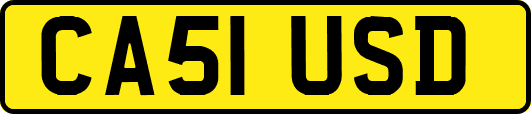 CA51 USD